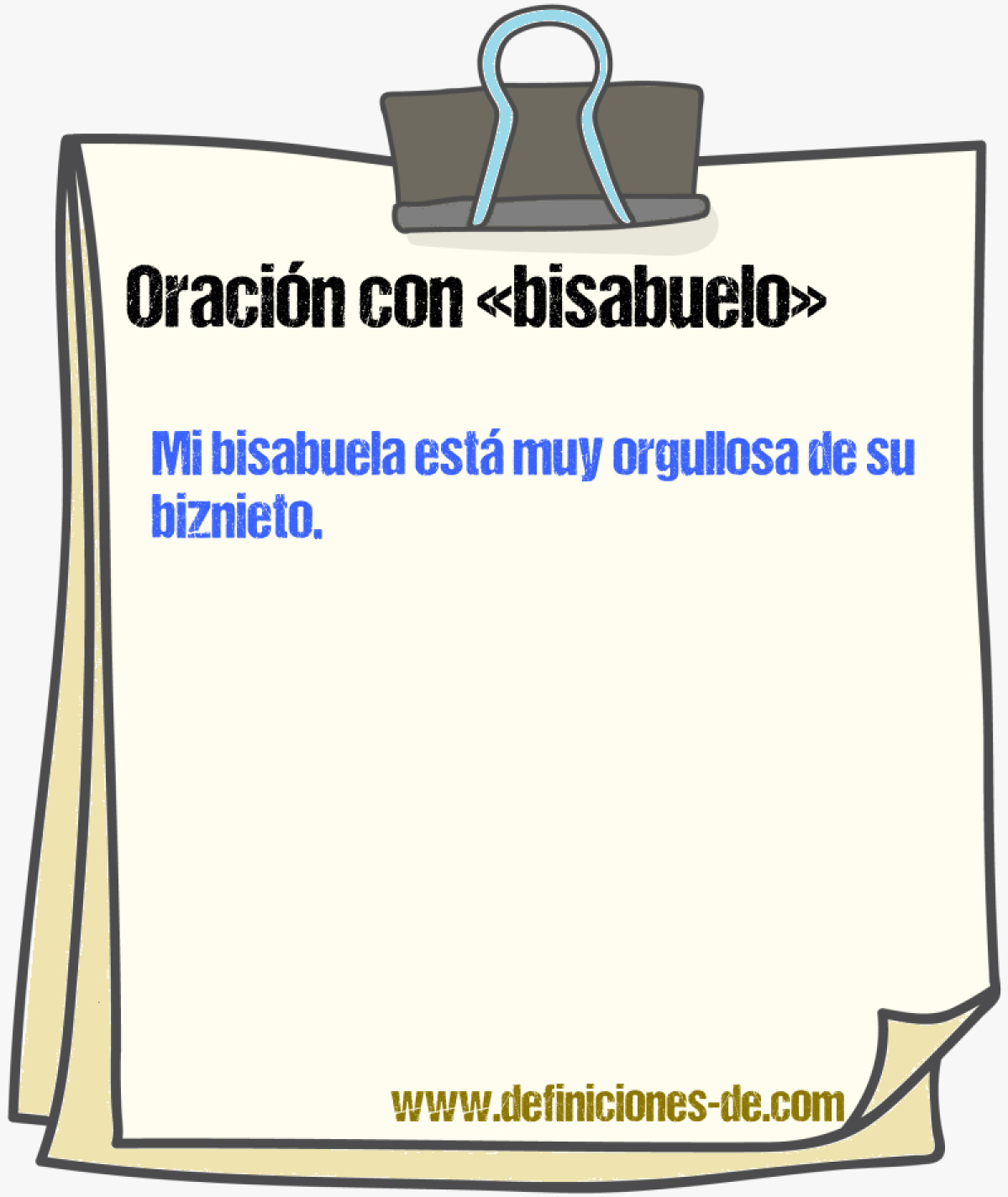 Oración con «bisabuelo»

Mi bisabuela está muy orgullosa de su biznieto.

www.definiciones-de.com